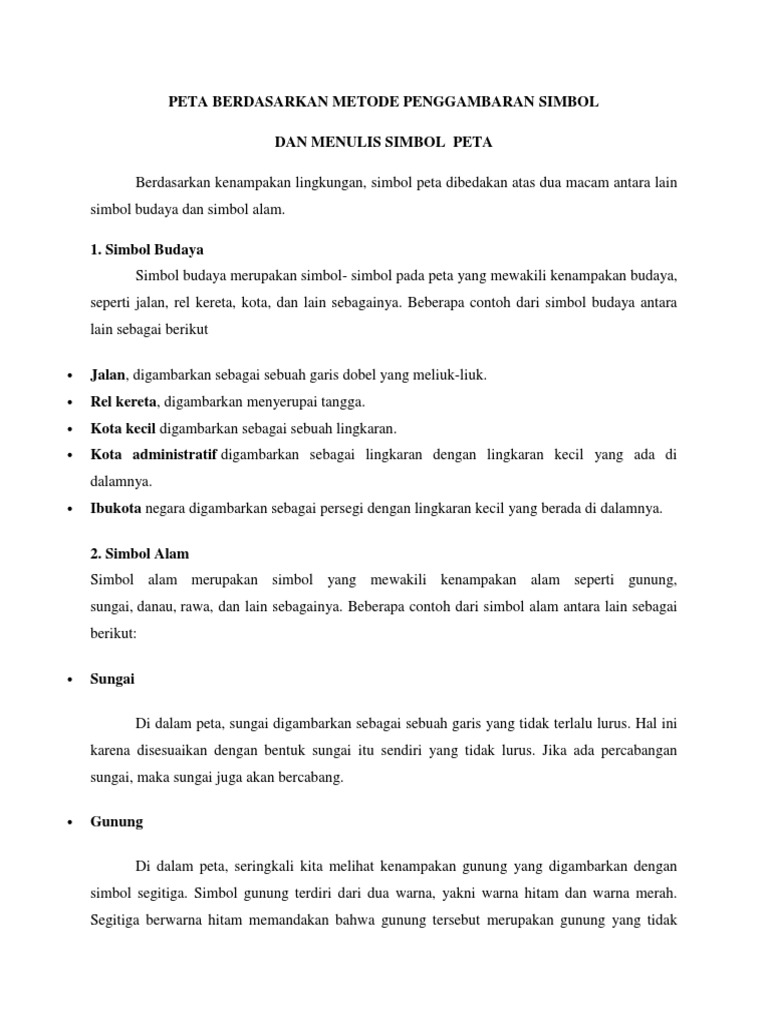 PETA BERDASARKAN METODE PENGGAMBARAN SIMBOL

DAN MENULIS SIMBOL PETA

Berdasarkan kenampakan lingkungan, simbol peta dibedakan atas dua macam antara lain simbol budaya dan simbol alam.

1. Simbol Budaya

Simbol budaya merupakan simbol- simbol pada peta yang mewakili kenampakan budaya, seperti jalan, rel kereta, kota, dan lain sebagainya. Beberapa contoh dari simbol budaya antara lain sebagai berikut

• Jalan, digambarkan sebagai sebuah garis dobel yang meliuk-liuk.
• Rel kereta, digambarkan menyerupai tangga.
• Kota kecil digambarkan sebagai sebuah lingkaran.
• Kota administratif digambarkan sebagai lingkaran dengan lingkaran kecil yang ada di dalamnya.
• Ibukota negara digambarkan sebagai persegi dengan lingkaran kecil yang berada di dalamnya.

2. Simbol Alam

Simbol alam merupakan simbol yang mewakili kenampakan alam seperti gunung, sungai, danau, rawa, dan lain sebagainya. Beberapa contoh dari simbol alam antara lain sebagai berikut:

• Sungai

Di dalam peta, sungai digambarkan sebagai sebuah garis yang tidak terlalu lurus. Hal ini karena disesuaikan dengan bentuk sungai itu sendiri yang tidak lurus. Jika ada percabangan sungai, maka sungai juga akan bercabang.

• Gunung

Di dalam peta, seringkali kita melihat kenampakan gunung yang digambarkan dengan simbol segitiga. Simbol gunung terdiri dari dua warna, yakni warna hitam dan warna merah. Segitiga berwarna hitam memandakan bahwa gunung tersebut merupakan gunung yang tidak